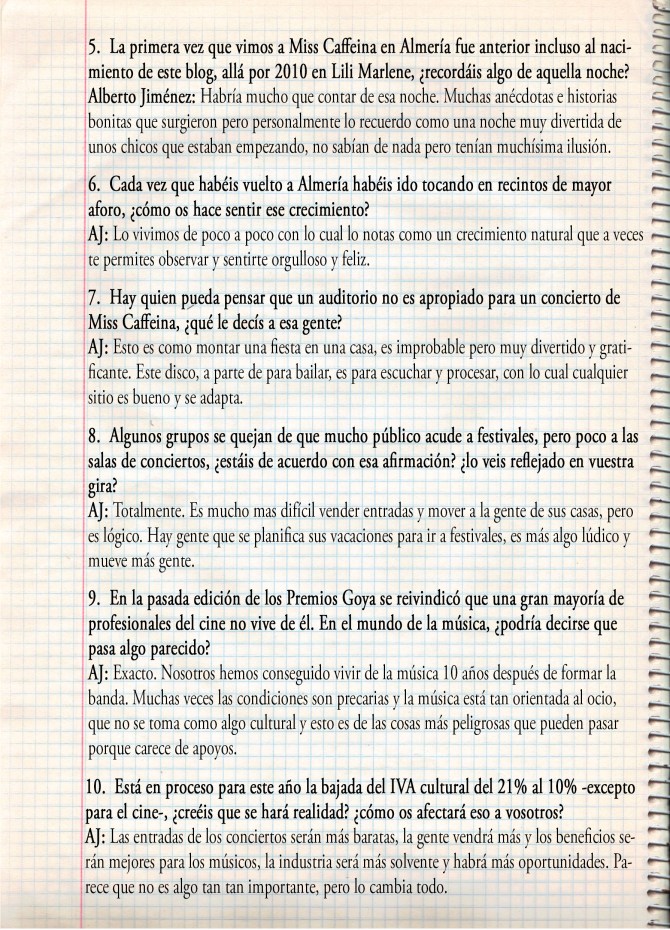 5. La primera vez que vimos a Miss Caffeina en Almería fue anterior incluso al nacimiento de este blog, allá por 2010 en Lili Marlene, ¿recordáis algo de aquella noche?
Alberto Jiménez: Habría mucho que contar de esa noche. Muchas anécdotas e historias bonitas que surgieron pero personalmente lo recuerdo como una noche muy divertida de unos chicos que estaban empezando, no sabían de nada pero tenían muchísima ilusión.

6. Cada vez que habéis vuelto a Almería habéis ido tocando en recintos de mayor aforo, ¿cómo os hace sentir ese crecimiento?
AJ: Lo vivimos de poco a poco con lo cual lo notas como un crecimiento natural que a veces te permites observar y sentirte orgulloso y feliz.

7. Hay quien pueda pensar que un auditorio no es apropiado para un concierto de Miss Caffeina, ¿qué le decís a esa gente?
AJ: Esto es como montar una fiesta en una casa, es improbable pero muy divertido y gratificante. Este disco, a parte de para bailar, es para escuchar y procesar, con lo cual cualquier sitio es bueno y se adapta.

8. Algunos grupos se quejan de que mucho público acude a festivales, pero poco a las salas de conciertos, ¿estáis de acuerdo con esa afirmación? ¿lo veis reflejado en vuestra gira?
AJ: Totalmente. Es mucho mas difícil vender entradas y mover a la gente de sus casas, pero es lógico. Hay gente que se planifica sus vacaciones para ir a festivales, es más algo lúdico y mueve más gente.

9. En la pasada edición de los Premios Goya se reivindicó que una gran mayoría de profesionales del cine no vive de él. En el mundo de la música, ¿podría decirse que pasa algo parecido?
AJ: Exacto. Nosotros hemos conseguido vivir de la música 10 años después de formar la banda. Muchas veces las condiciones son precarias y la música está tan orientada al ocio, que no se toma como algo cultural y esto es de las cosas más peligrosas que pueden pasar porque carece de apoyos.

10. Está en proceso para este año la bajada del IVA cultural del 21% al 10% -excepto para el cine-, ¿creéis que se hará realidad? ¿cómo os afectará eso a vosotros?
AJ: Las entradas de los conciertos serán más baratas, la gente vendrá más y los beneficios serán mejores para los músicos, la industria será más solvente y habrá más oportunidades. Parece que no es algo tan tan importante, pero lo cambia todo.